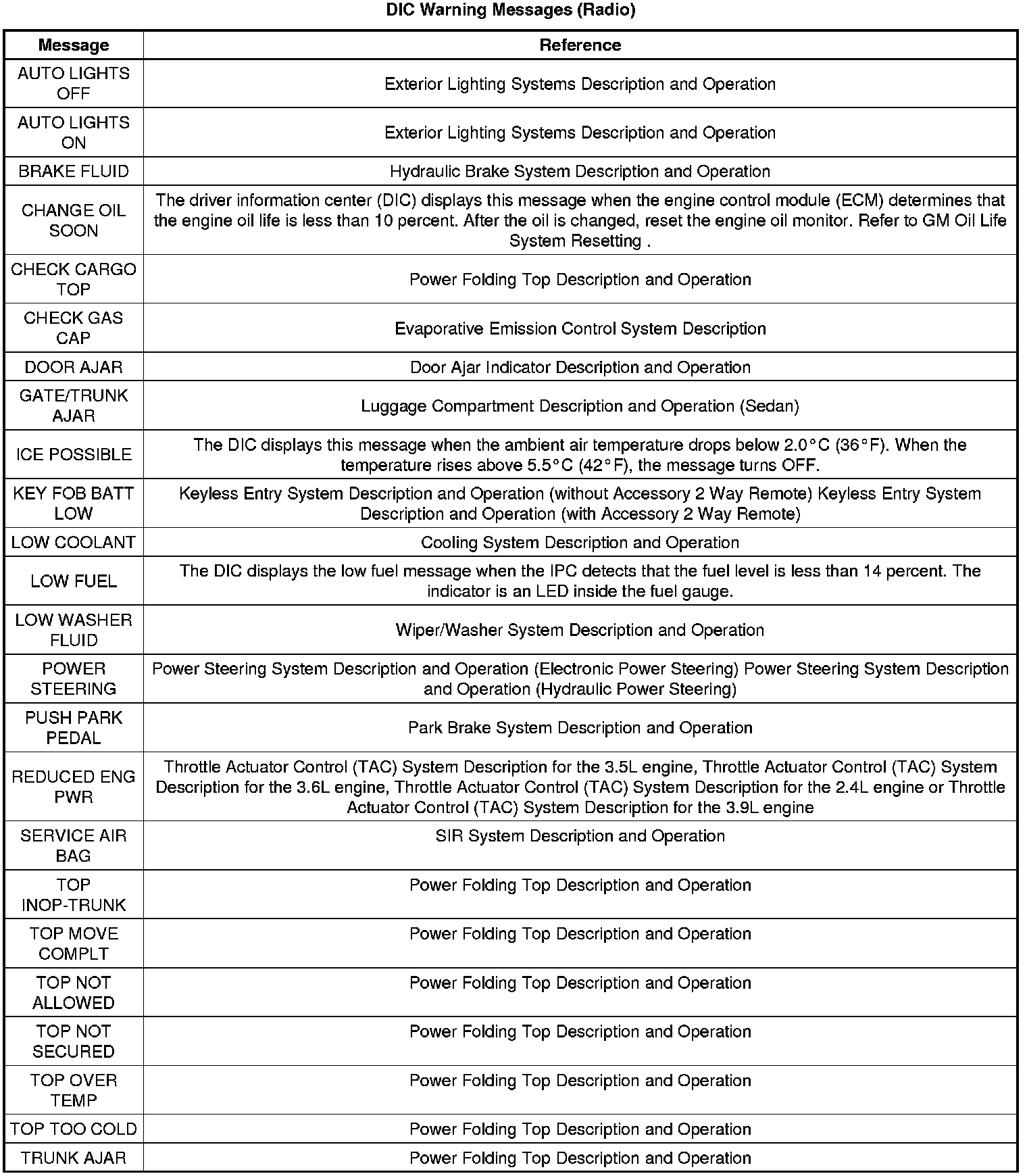 DIC Warning Messages (Radio)

| Message | Reference |
|---|---|
| AUTO LIGHTS OFF | Exterior Lighting Systems Description and Operation |
| AUTO LIGHTS ON | Exterior Lighting Systems Description and Operation |
| BRAKE FLUID | Hydraulic Brake System Description and Operation |
| CHANGE OIL SOON | The driver information center (DIC) displays this message when the engine control module (ECM) determines that the engine oil life is less than 10 percent. After the oil is changed, reset the engine oil monitor. Refer to GM Oil Life System Resetting . |
| CHECK CARGO TOP | Power Folding Top Description and Operation |
| CHECK GAS CAP | Evaporative Emission Control System Description |
| DOOR AJAR | Door Ajar Indicator Description and Operation |
| GATE/TRUNK AJAR | Luggage Compartment Description and Operation (Sedan) |
| ICE POSSIBLE | The DIC displays this message when the ambient air temperature drops below 2.0°C (36°F). When the temperature rises above 5.5°C (42°F), the message turns OFF. |
| KEY FOB BATT LOW | Keyless Entry System Description and Operation (without Accessory 2 Way Remote) Keyless Entry System Description and Operation (with Accessory 2 Way Remote) |
| LOW COOLANT | Cooling System Description and Operation |
| LOW FUEL | The DIC displays the low fuel message when the IPC detects that the fuel level is less than 14 percent. The indicator is an LED inside the fuel gauge. |
| LOW WASHER FLUID | Wiper/Washer System Description and Operation |
| POWER STEERING | Power Steering System Description and Operation (Electronic Power Steering) Power Steering System Description and Operation (Hydraulic Power Steering) |
| PUSH PARK PEDAL | Park Brake System Description and Operation |
| REDUCED ENG PWR | Throttle Actuator Control (TAC) System Description for the 3.5L engine, Throttle Actuator Control (TAC) System Description for the 3.6L engine, Throttle Actuator Control (TAC) System Description for the 2.4L engine or Throttle Actuator Control (TAC) System Description for the 3.9L engine |
| SERVICE AIR BAG | SIR System Description and Operation |
| TOP INOP-TRUNK | Power Folding Top Description and Operation |
| TOP MOVE COMPLT | Power Folding Top Description and Operation |
| TOP NOT ALLOWED | Power Folding Top Description and Operation |
| TOP NOT SECURED | Power Folding Top Description and Operation |
| TOP OVER TEMP | Power Folding Top Description and Operation |
| TOP TOO COLD | Power Folding Top Description and Operation |
| TRUNK AJAR | Power Folding Top Description and Operation |